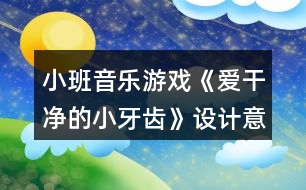 小班音乐游戏《爱干净的小牙齿》设计意